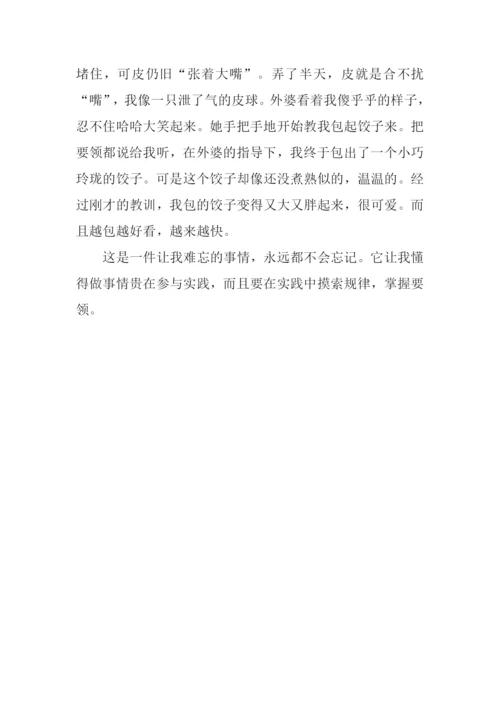 堵住，可皮仍旧“张着大嘴”。弄了半天，皮就是合不扰“嘴”，我像一只泄了气的皮球。外婆看着我傻乎乎的样子，忍不住哈哈大笑起来。她手把手地开始教我包起饺子来。把要领都说给我听，在外婆的指导下，我终于包出了一个小巧玲珑的饺子。可是这个饺子却像还没煮熟似的，温温的。经过刚才的教训，我包的饺子变得又大又胖起来，很可爱。而且越包越好看，越来越快。

这是一件让我难忘的事情，永远都不会忘记。它让我懂得做事情贵在参与实践，而且要在实践中摸索规律，掌握要领。